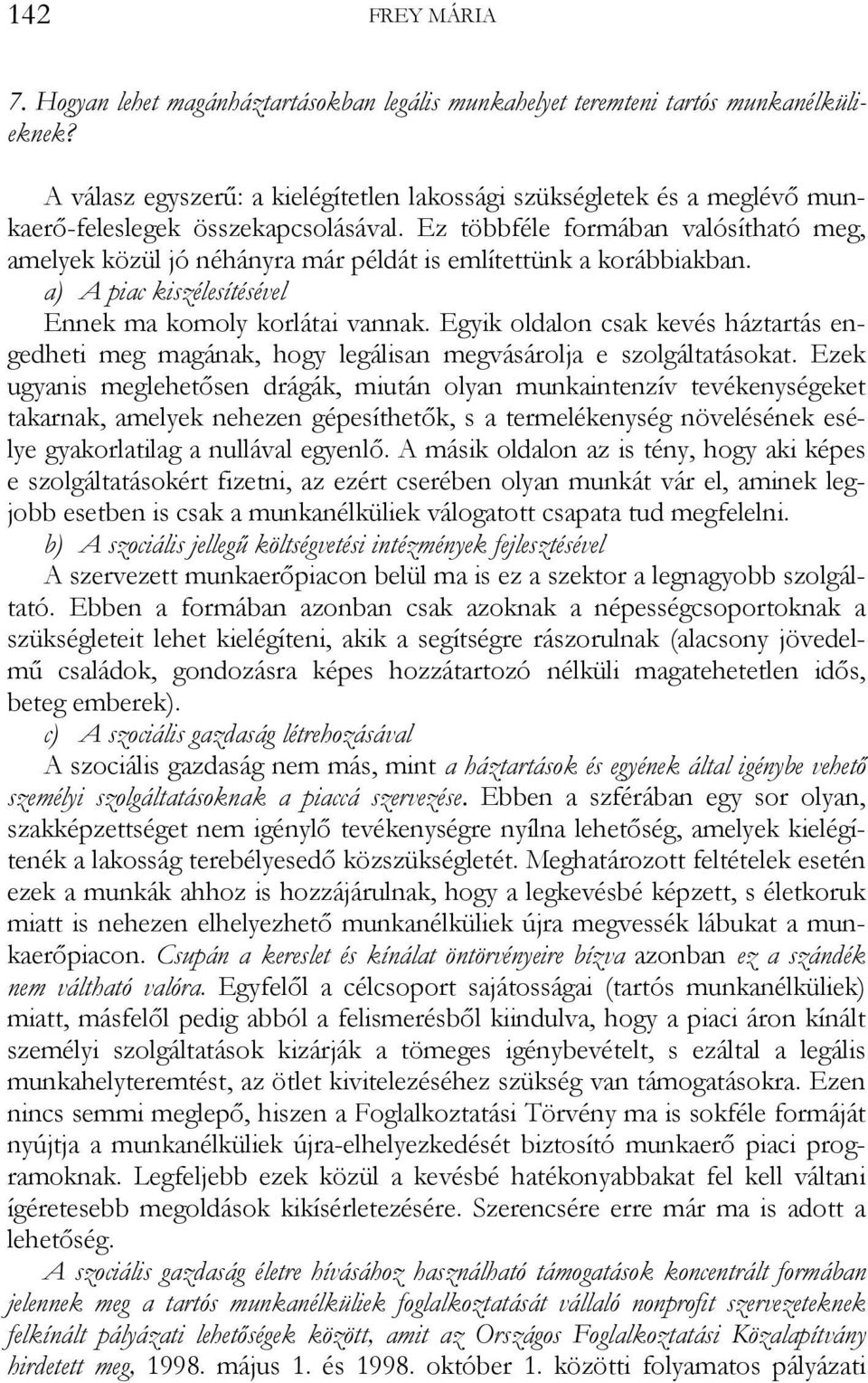 142 FREY MÁRIA

7. Hogyan lehet magánháztartásokban legális munkahelyet teremteni tartós munkanélkülieknek?

A válasz egyszerű: a kielégítetlen lakossági szükségletek és a meglévő munkaerő-feleslegek összekapcsolásával. Ez többféle formában valósítható meg, amelyek közül jó néhányra már példát is említettünk a korábbiakban.

a) A piac kiszélesítésével

Ennek ma komoly korlátai vannak. Egyik oldalon csak kevés háztartás engedheti meg magának, hogy legálisan megvásárolja e szolgáltatásokat. Ezek ugyanis meglehetősen drágák, miután olyan munkaintenzív tevékenységeket takarnak, amelyek nehezen gépesíthetők, s a termelékenység növelésének esélye gyakorlatilag a nullával egyenlő. A másik oldalon az is tény, hogy aki képes e szolgáltatásokért fizetni, az ezért cserében olyan munkát vár el, aminek legjobb esetben is csak a munkanélküliek válogatott csapata tud megfelelni.

b) A szociális jellegű költségvetési intézmények fejlesztésével

A szervezett munkaerőpiacon belül ma is ez a szektor a legnagyobb szolgáltató. Ebben a formában azonban csak azoknak a népességcsoportoknak a szükségleteit lehet kielégíteni, akik a segítségre rászorulnak (alacsony jövedelmű családok, gondozásra képes hozzátartozó nélküli magatehetetlen idős, beteg emberek).

c) A szociális gazdaság létrehozásával

A szociális gazdaság nem más, mint a háztartások és egyének által igénybe vehető személyi szolgáltatásoknak a piaccá szervezése. Ebben a szférában egy sor olyan, szakképzettséget nem igénylő tevékenységre nyílna lehetőség, amelyek kielégítenék a lakosság terebélyesedő közszükségletét. Meghatározott feltételek esetén ezek a munkák ahhoz is hozzájárulnak, hogy a legkevésbé képzett, s életkoruk miatt is nehezen elhelyezhető munkanélküliek újra megvessék lábukat a munkaerőpiacon. Csupán a kereslet és kínálat öntörvényeire bízva azonban ez a szándék nem váltható valóra. Egyfelől a célcsoport sajátosságai (tartós munkanélküliek) miatt, másfelől pedig abból a felismerésből kiindulva, hogy a piaci áron kínált személyi szolgáltatások kizárják a tömeges igénybevételt, s ezáltal a legális munkahelyteremtést, az ötlet kivitelezéséhez szükség van támogatásokra. Ezen nincs semmi meglepő, hiszen a Foglalkoztatási Törvény ma is sokféle formáját nyújtja a munkanélküliek újra-elhelyezkedését biztosító munkaerő piaci programoknak. Legfeljebb ezek közül a kevésbé hatékonyabbakat fel kell váltani ígéretesebb megoldások kikísérletezésére. Szerencsére erre már ma is adott a lehetőség.

A szociális gazdaság életre hívásához használható támogatások koncentrált formában jelennek meg a tartós munkanélküliek foglalkoztatását vállaló nonprofit szervezeteknek felkínált pályázati lehetőségek között, amit az Országos Foglalkoztatási Közalapítvány hirdetett meg, 1998. május 1. és 1998. október 1. közötti folyamatos pályázati